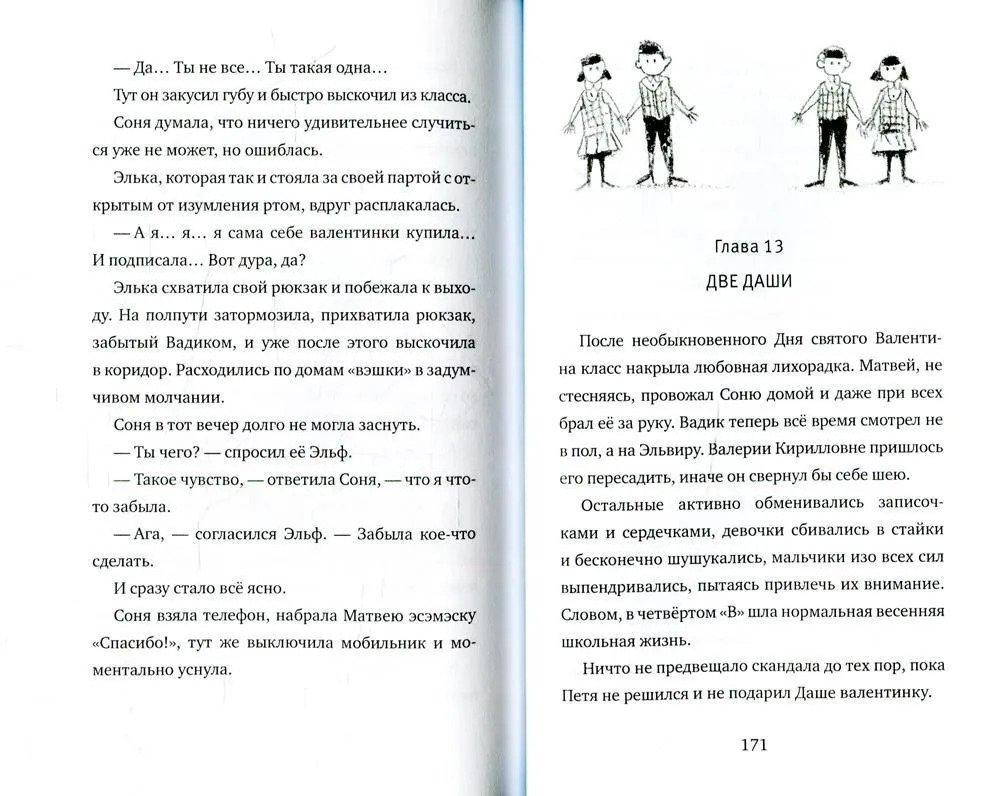 — Да… Ты не все… Ты такая одна…

Тут он закусил губу и быстро выскочил из класса.

Соня думала, что ничего удивительнее случиться уже не может, но ошиблась.

Элька, которая так и стояла за своей партой с открытым от изумления ртом, вдруг расплакалась.

— А я… я… я сама себе валентинки купила… И подписала… Вот дура, да?

Элька схватила свой рюкзак и побежала к выходу. На полпути затормозила, прихватила рюкзак, забытый Вадиком, и уже после этого выскочила в коридор. Расходились по домам «вэшки» в задумчивом молчании.

Соня в тот вечер долго не могла заснуть.

— Ты чего? — спросил её Эльф.

— Такое чувство, — ответила Соня, — что я что-то забыла.

— Ага, — согласился Эльф. — Забыла кое-что сделать.

И сразу стало всё ясно.

Соня взяла телефон, набрала Матвею эсэмэску «Спасибо!», тут же выключила мобильник и моментально уснула.

Глава 13

ДВЕ ДАШИ

После необыкновенного Дня святого Валентина класс накрыла любовная лихорадка. Матвей, не стесняясь, провожал Соню домой и даже при всех брал её за руку. Вадик теперь всё время смотрел не в пол, а на Эльвиру. Валерии Кирилловне пришлось его пересадить, иначе он свернул бы себе шею.

Остальные активно обменивались записочками и сердечками, девочки сбивались в стайки и бесконечно шушукались, мальчики изо всех сил выпендривались, пытаясь привлечь их внимание. Словом, в четвёртом «В» шла нормальная весенняя школьная жизнь.

Ничто не предвещало скандала до тех пор, пока Петя не решился и не подарил Даше валентинку.

171